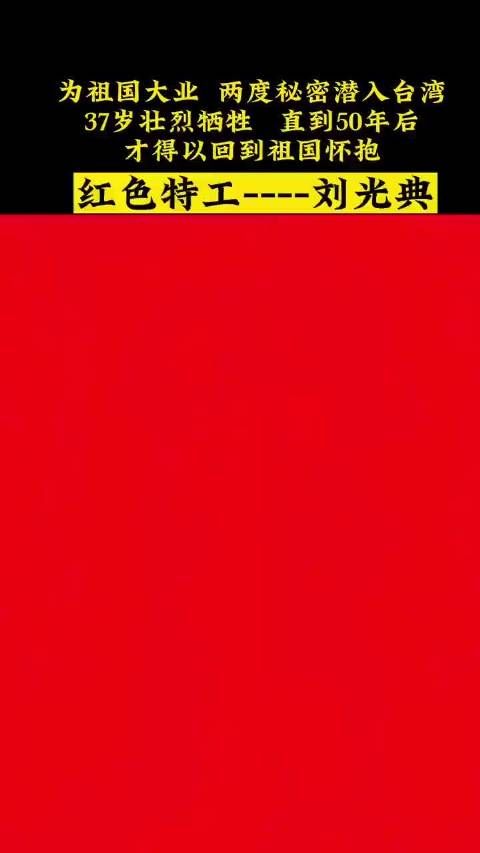 为祖国大业 两度秘密潜入台湾
37岁壮烈牺牲 直到50年后
才得以回到祖国怀抱

红色特工----刘光典